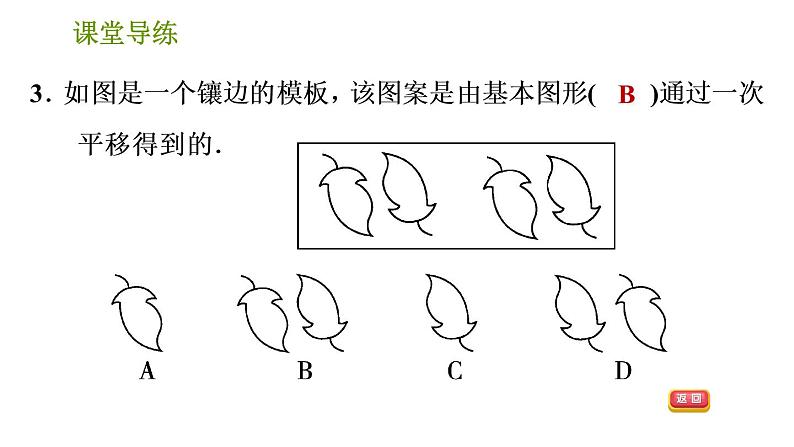 课堂导练

3.如图是一个镶边的模板，该图案是由基本图形( B )通过一次平移得到的.

A B C D

返回